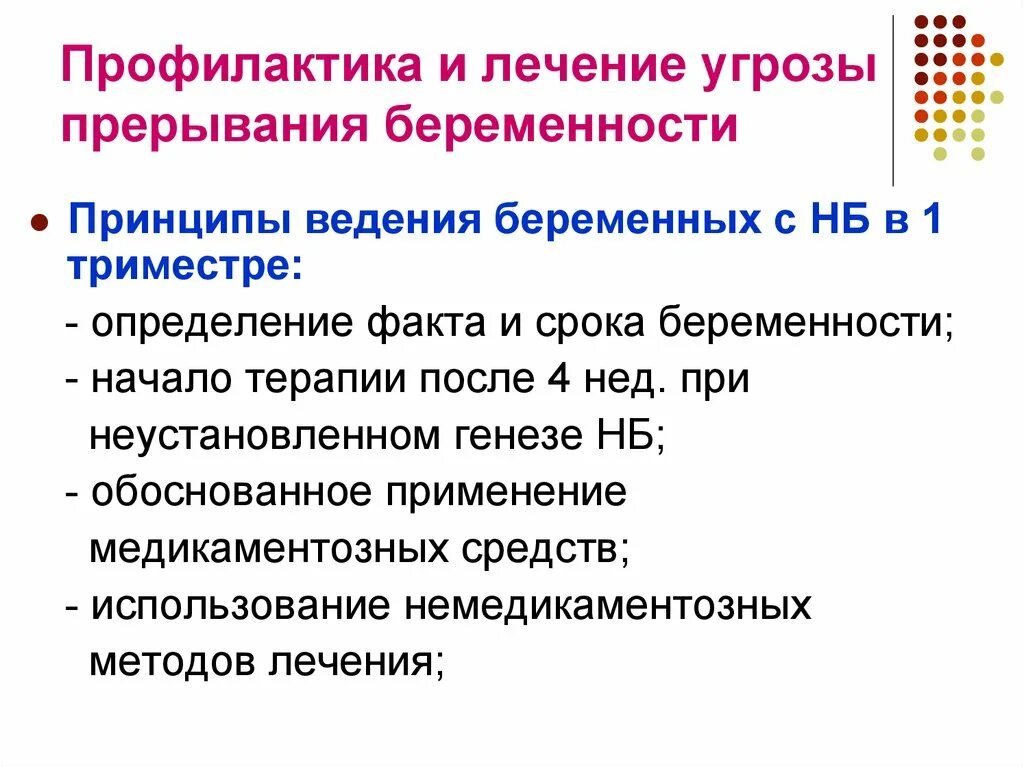 Профилактика и лечение угрозы прерывания беременности

Принципы ведения беременных с НБ в 1 триместре:

- определение факта и срока беременности;

- начало терапии после 4 нед. при неустановленном генезе НБ;

- обоснованное применение медикаментозных средств;

- использование немедикаментозных методов лечения;